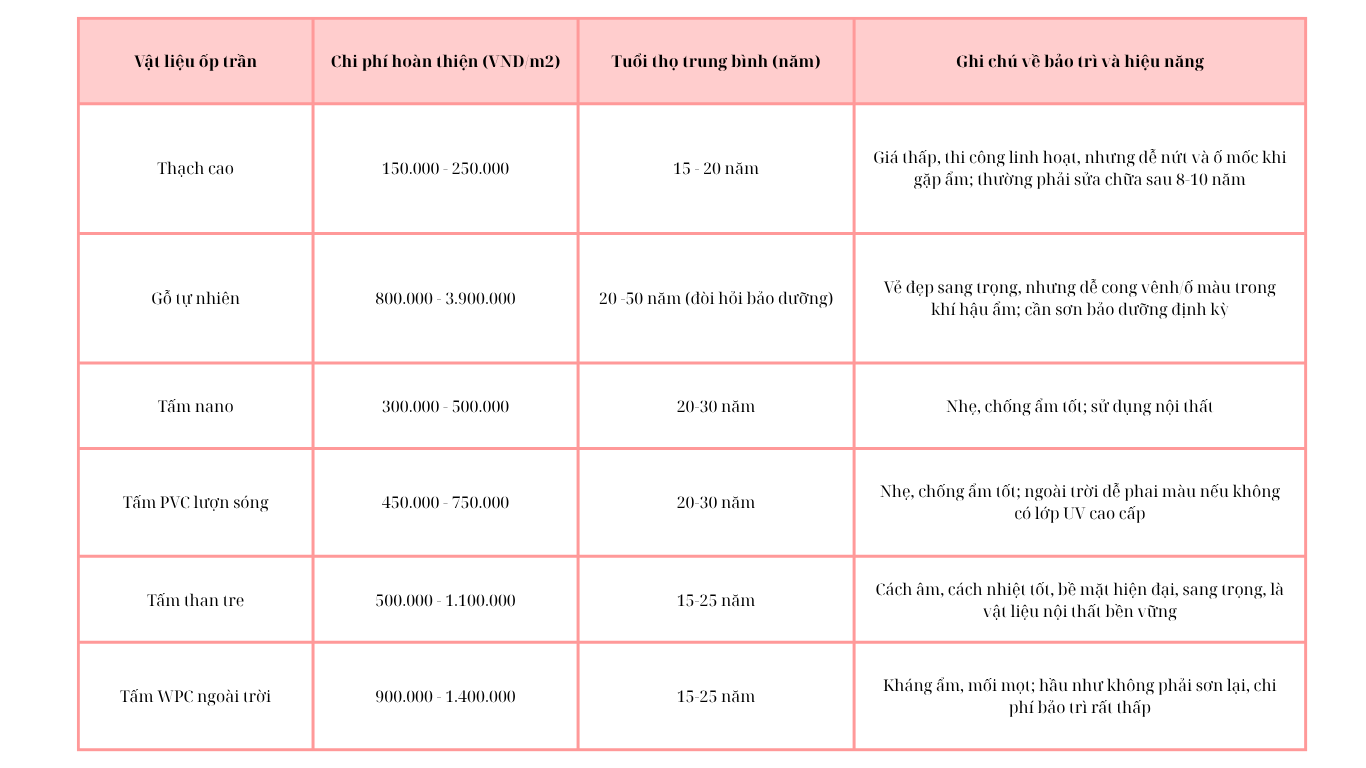 | Vật liệu ốp trần | Chi phí hoàn thiện (VND/m2) | Tuổi thọ trung bình (năm) | Ghi chú về bảo trì và hiệu năng |
|---|---|---|---|
| Thạch cao | 150.000 - 250.000 | 15 - 20 năm | Giá thấp, thi công linh hoạt, nhưng dễ nứt và ố mốc khi gặp ẩm; thường phải sửa chữa sau 8-10 năm |
| Gỗ tự nhiên | 800.000 - 3.900.000 | 20 -50 năm (đòi hỏi bảo dưỡng) | Vẻ đẹp sang trọng, nhưng dễ cong vênh/ố màu trong khí hậu ẩm; cần sơn bảo dưỡng định kỳ |
| Tấm nano | 300.000 - 500.000 | 20-30 năm | Nhẹ, chống ẩm tốt; sử dụng nội thất |
| Tấm PVC lượn sóng | 450.000 - 750.000 | 20-30 năm | Nhẹ, chống ẩm tốt; ngoài trời dễ phai màu nếu không có lớp UV cao cấp |
| Tấm than tre | 500.000 - 1.100.000 | 15-25 năm | Cách âm, cách nhiệt tốt, bề mặt hiện đại, sang trọng, là vật liệu nội thất bền vững |
| Tấm WPC ngoài trời | 900.000 - 1.400.000 | 15-25 năm | Kháng ẩm, mối mọt; hầu như không phải sơn lại, chi phí bảo trì rất thấp |